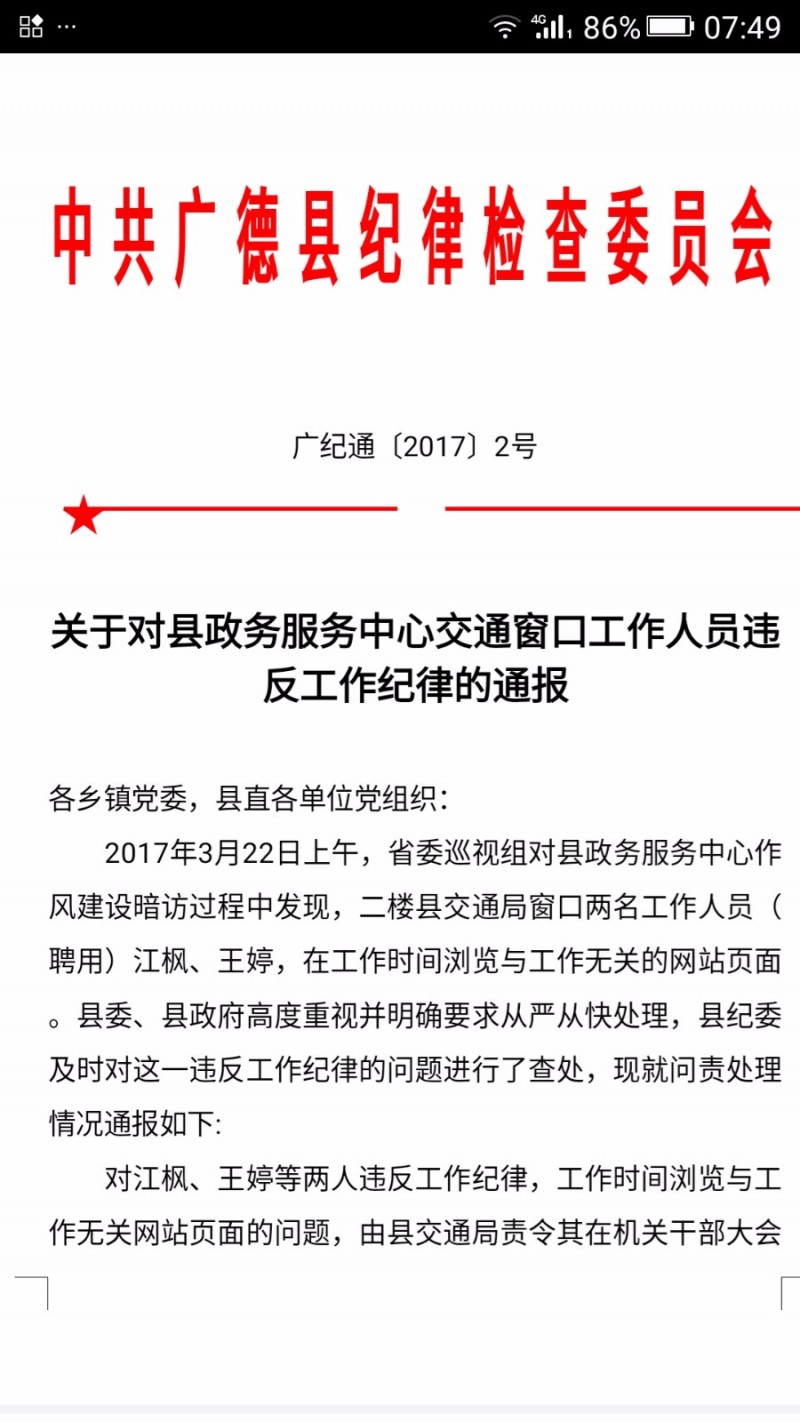 4G 86% 07:49

中共广德县纪律检查委员会

广纪通〔2017〕2号

关于对县政务服务中心交通窗口工作人员违反工作纪律的通报

各乡镇党委，县直各单位党组织：

2017年3月22日上午，省委巡视组对县政务服务中心作风建设暗访过程中发现，二楼县交通局窗口两名工作人员（聘用）江枫、王婷，在工作时间浏览与工作无关的网站页面。县委、县政府高度重视并明确要求从严从快处理，县纪委及时对这一违反工作纪律的问题进行了查处，现就问责处理情况通报如下:

对江枫、王婷等两人违反工作纪律，工作时间浏览与工作无关网站页面的问题，由县交通局责令其在机关干部大会